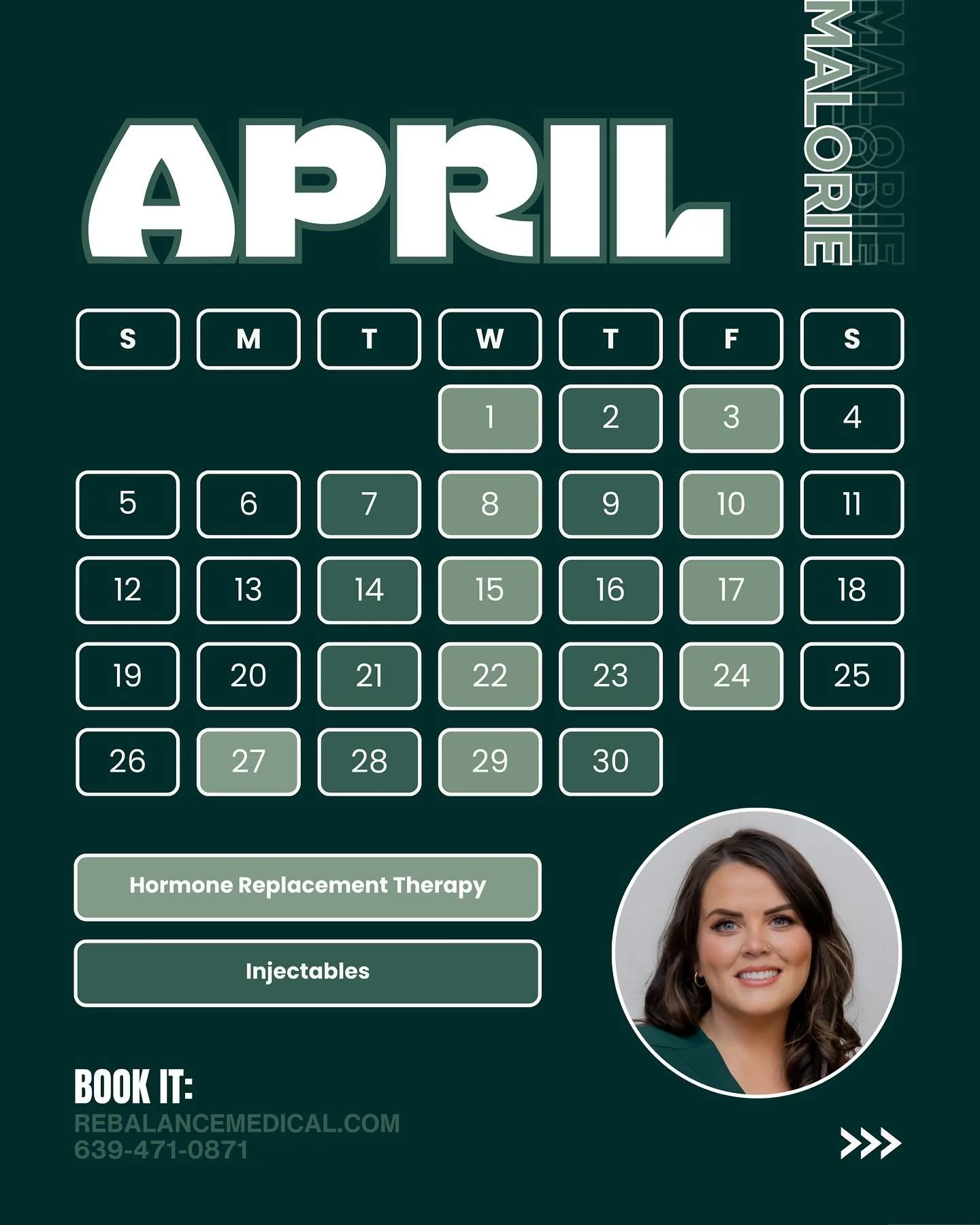 APRIL

MALORIE
MALORIE

| S | M | T | W | T | F | S |
|---|---|---|---|---|---|---|
| | | | 1 | 2 | 3 | 4 |
| 5 | 6 | 7 | 8 | 9 | 10 | 11 |
| 12 | 13 | 14 | 15 | 16 | 17 | 18 |
| 19 | 20 | 21 | 22 | 23 | 24 | 25 |
| 26 | 27 | 28 | 29 | 30 | | |

Hormone Replacement Therapy

Injectables

BOOK IT:
REBALANCEMEDICAL.COM
639-471-0871